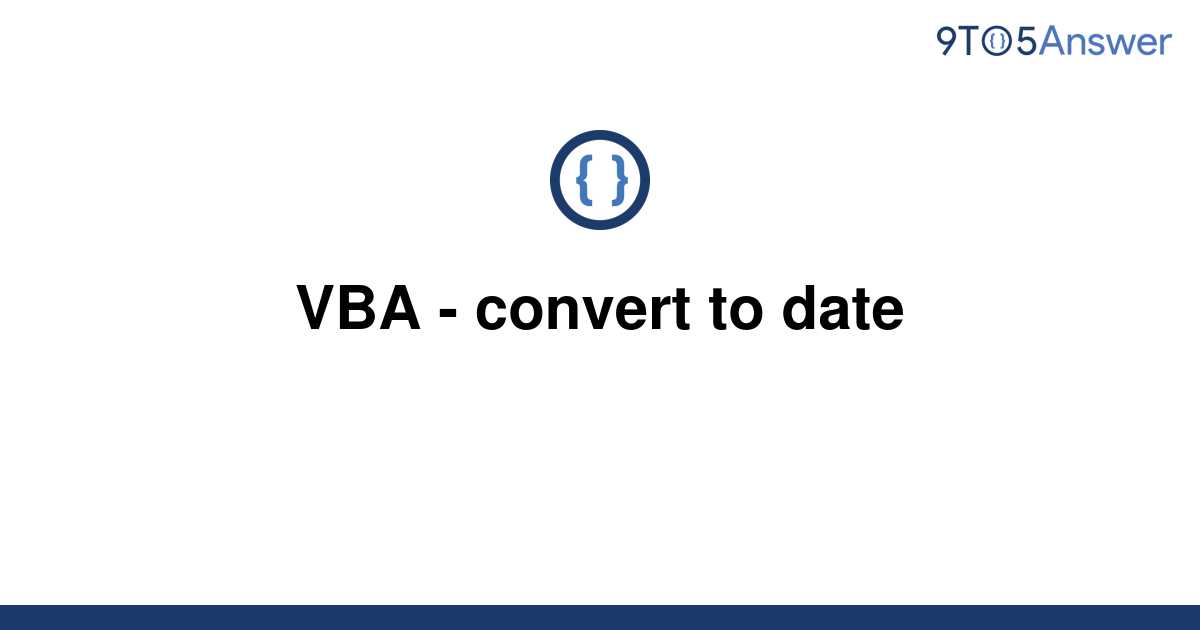 9TO5Answer

{ }

VBA - convert to date